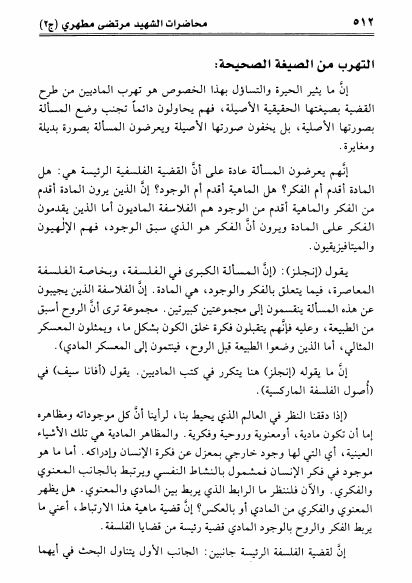 ٥١٢ محاضرات الشهيد مرتضى مطهري (ج٢)

التهرب من الصيغة الصحيحة:

إنَّ ما يثير الحيرة والتساؤل بهذا الخصوص هو تهرب الماديين من طرح القضية بصيغتها الحقيقية الأصيلة، فهم يحاولون دائماً تجنب وضع المسألة بصورتها الأصلية، بل يخفون صورتها الأصيلة ويعرضون المسألة بصورة بديلة ومغايرة.

إنَّهم يعرضون المسألة عادة على أنَّ القضية الفلسفية الرئيسة هي: هل المادة أقدم أم الفكر؟ هل الماهية أقدم أم الوجود؟ إنَّ الذين يرون المادة أقدم من الفكر والماهية أقدم من الوجود هم الفلاسفة الماديون أما الذين يقدمون الفكر على المادة ويرون أنَّ الفكر هو الذي سبق الوجود، فهم الإلٰهيون والميتافيزيقيون.

يقول (إنجلز): (إنَّ المسألة الكبرى في الفلسفة، وبخاصة الفلسفة المعاصرة، فيما يتعلق بالفكر والوجود، هي المادة. إنَّ الفلاسفة الذين يجيبون عن هذه المسألة ينقسمون إلى مجموعتين كبيرتين. مجموعة ترى أنَّ الروح أسبق من الطبيعة، وعليه فإنَّهم يتقبلون فكرة خلق الكون بشكل ما، ويمثلون المعسكر المثالي، أما الذين وضعوا الطبيعة قبل الروح، فينتمون إلى المعسكر المادي).

إنَّ ما يقوله (إنجلز) هنا يتكرر في كتب الماديين. يقول (أفانا سيف) في (أُصول الفلسفة الماركسية).

(إذا دققنا النظر في العالم الذي يحيط بنا، لرأينا أنَّ كل موجوداته ومظاهره إما أن تكون مادية، أومعنوية وروحية وفكرية. والمظاهر المادية هي تلك الأشياء العينية، أي التي لها وجود خارجي بمعزل عن فكرة الإنسان وإدراكه. أما ما هو موجود في فكر الإنسان فمشمول بالنشاط النفسي ويرتبط بالجانب المعنوي والفكري. والآن فلننظر ما الرابط الذي يربط بين المادي والمعنوي. هل يظهر المعنوي والفكري من المادي أو بالعكس؟ إنَّ قضية ماهية هذا الارتباط، أعني ما يربط الفكر والروح بالوجود المادي قضية رئيسة من قضايا الفلسفة.

إنَّ لقضية الفلسفة الرئيسة جانبين: الجانب الأول يتناول البحث في أيهما